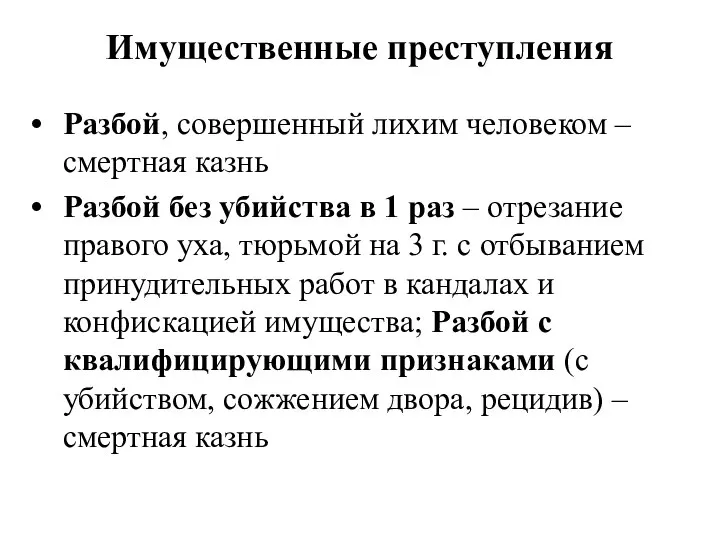 Имущественные преступления

• Разбой, совершенный лихим человеком – смертная казнь

• Разбой без убийства в 1 раз – отрезание правого уха, тюрьмой на 3 г. с отбыванием принудительных работ в кандалах и конфискацией имущества; Разбой с квалифицирующими признаками (с убийством, сожжением двора, рецидив) – смертная казнь